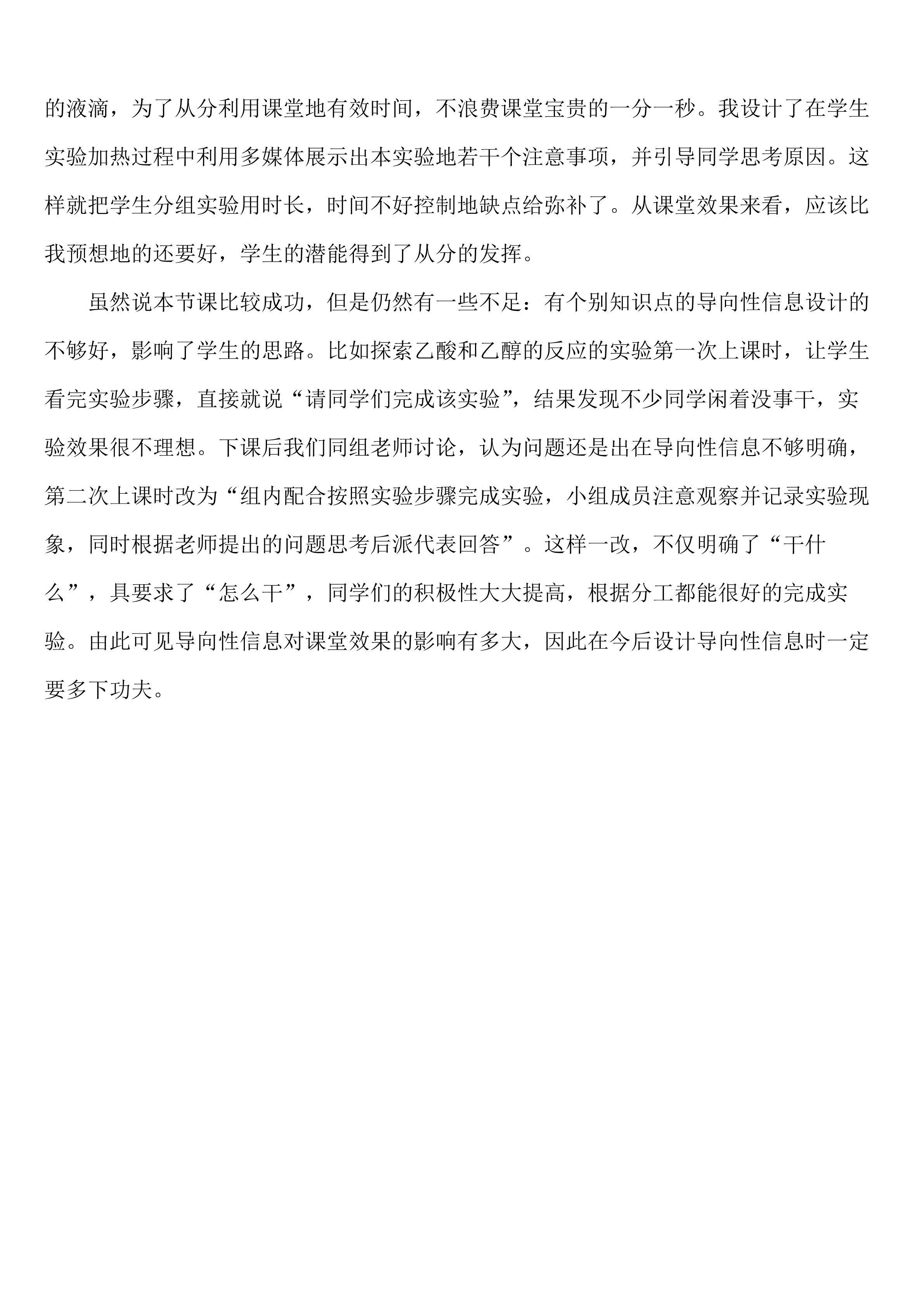 的液滴，为了从分利用课堂地有效时间，不浪费课堂宝贵的一分一秒。我设计了在学生实验加热过程中利用多媒体展示出本实验地若干个注意事项，并引导同学思考原因。这样就把学生分组实验用时长，时间不好控制地缺点给弥补了。从课堂效果来看，应该比我预想地的还要好，学生的潜能得到了从分的发挥。

虽然说本节课比较成功，但是仍然有一些不足：有个别知识点的导向性信息设计的不够好，影响了学生的思路。比如探索乙酸和乙醇的反应的实验第一次上课时，让学生看完实验步骤，直接就说“请同学们完成该实验”，结果发现不少同学闲着没事干，实验效果很不理想。下课后我们同组老师讨论，认为问题还是出在导向性信息不够明确，第二次上课时改为“组内配合按照实验步骤完成实验，小组成员注意观察并记录实验现象，同时根据老师提出的问题思考后派代表回答”。这样一改，不仅明确了“干什么”，具要求了“怎么干”，同学们的积极性大大提高，根据分工都能很好的完成实验。由此可见导向性信息对课堂效果的影响有多大，因此在今后设计导向性信息时一定要多下功夫。